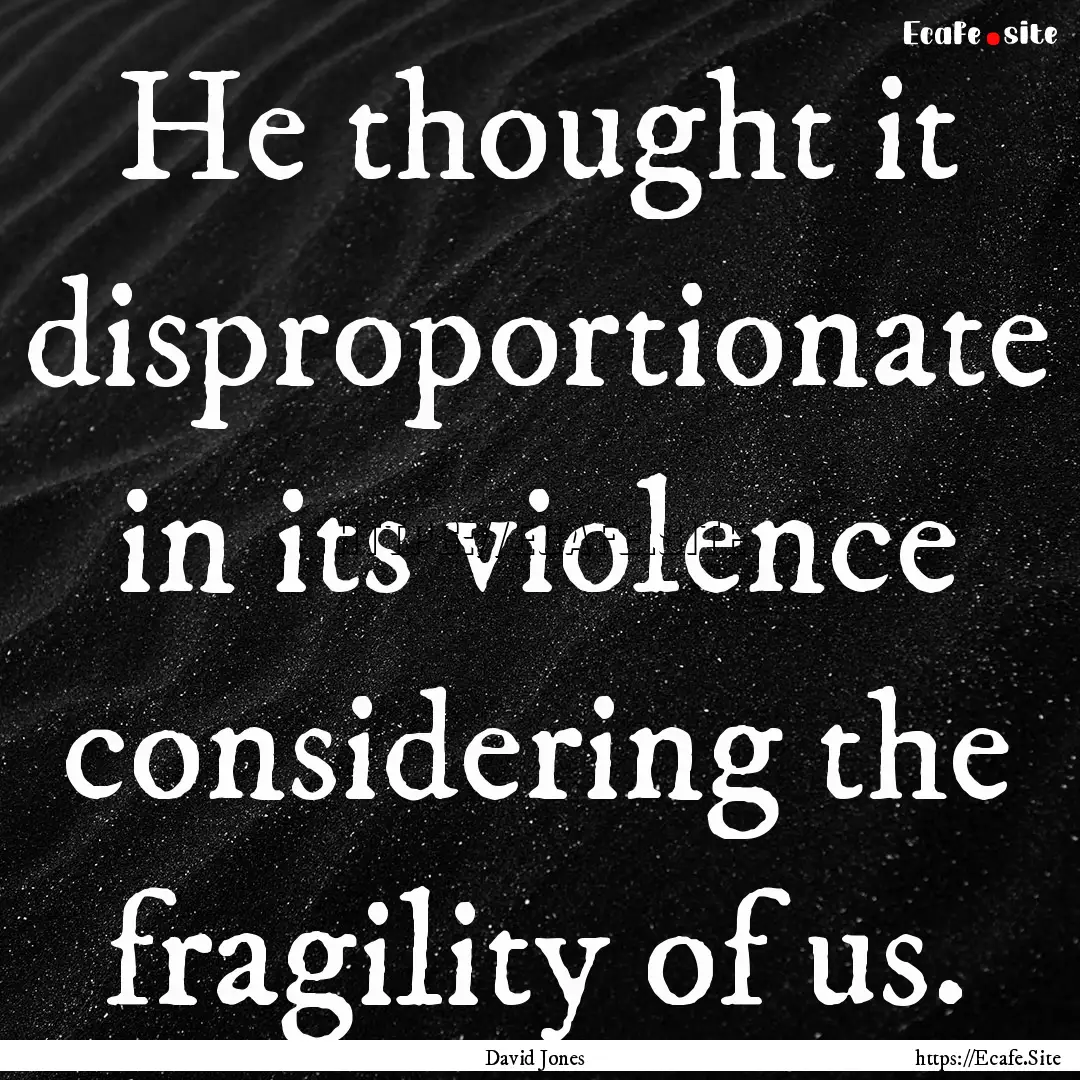 Ecafe.site

He thought it disproportionate in its violence considering the fragility of us.

David Jones

https://Ecafe.Site